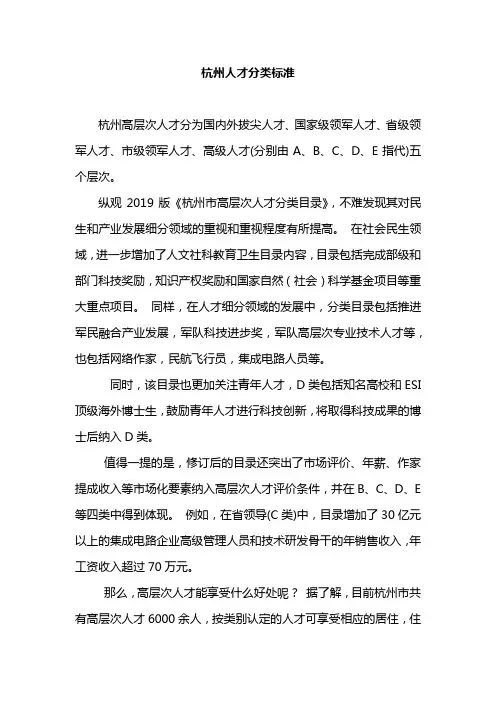 杭州人才分类标准

杭州高层次人才分为国内外拔尖人才、国家级领军人才、省级领军人才、市级领军人才、高级人才(分别由 A、B、C、D、E 指代)五个层次。

纵观 2019 版《杭州市高层次人才分类目录》，不难发现其对民生和产业发展细分领域的重视和重视程度有所提高。 在社会民生领域，进一步增加了人文社科教育卫生目录内容，目录包括完成部级和部门科技奖励，知识产权奖励和国家自然（社会）科学基金项目等重大重点项目。 同样，在人才细分领域的发展中，分类目录包括推进军民融合产业发展，军队科技进步奖，军队高层次专业技术人才等，也包括网络作家，民航飞行员，集成电路人员等。

同时，该目录也更加关注青年人才，D 类包括知名高校和 ESI 顶级海外博士生，鼓励青年人才进行科技创新，将取得科技成果的博士后纳入 D 类。

值得一提的是，修订后的目录还突出了市场评价、年薪、作家提成收入等市场化要素纳入高层次人才评价条件，并在 B、C、D、E 等四类中得到体现。 例如，在省领导(C 类)中，目录增加了 30 亿元以上的集成电路企业高级管理人员和技术研发骨干的年销售收入，年工资收入超过 70 万元。

那么，高层次人才能享受什么好处呢？ 据了解，目前杭州市共有高层次人才 6000 余人，按类别认定的人才可享受相应的居住，住